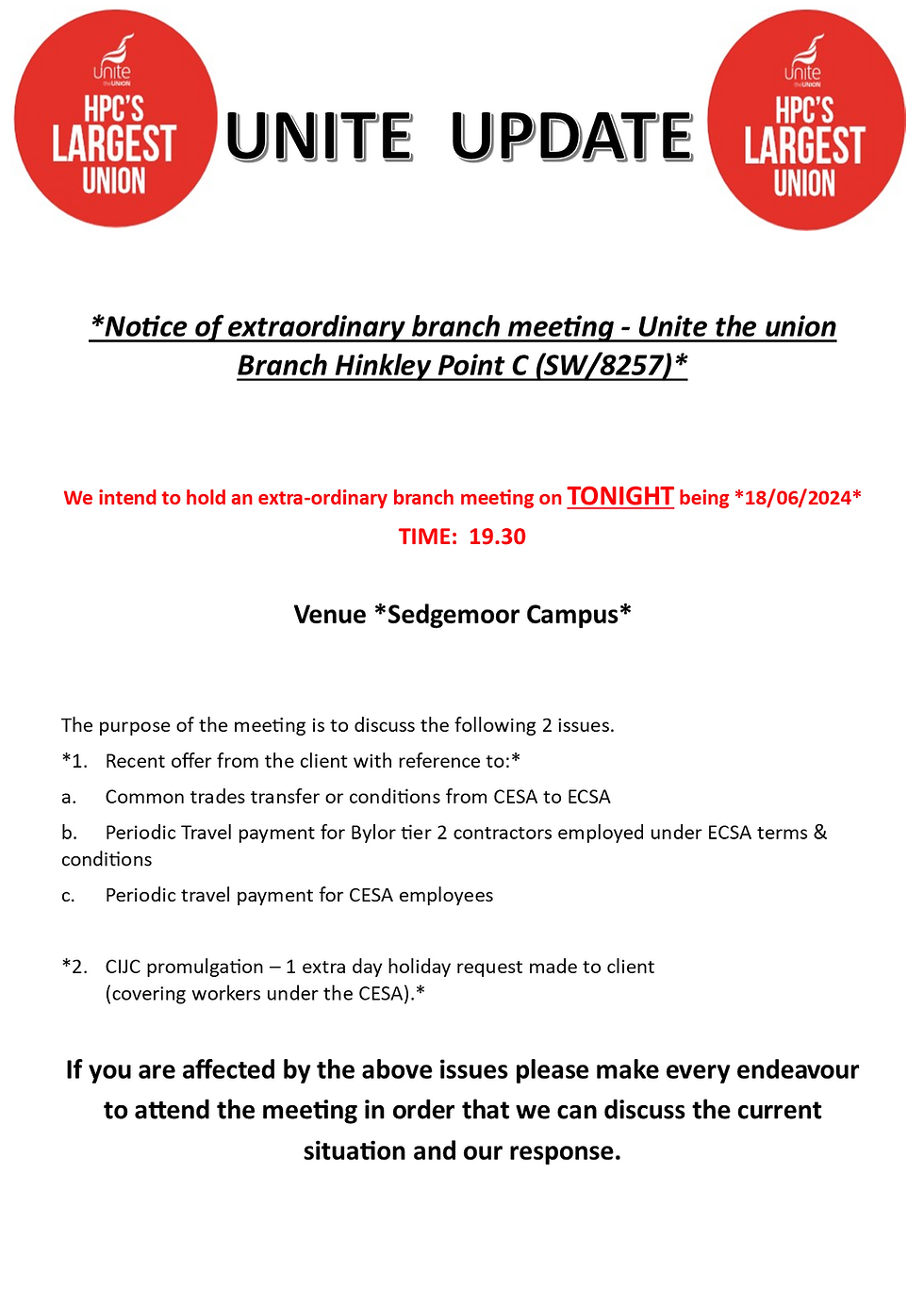 Unite the UNION
HPC'S LARGEST UNION

UNITE UPDATE

Unite the UNION
HPC'S LARGEST UNION

*Notice of extraordinary branch meeting - Unite the union Branch Hinkley Point C (SW/8257)*

We intend to hold an extra-ordinary branch meeting on TONIGHT being *18/06/2024*

TIME: 19.30

Venue *Sedgemoor Campus*

The purpose of the meeting is to discuss the following 2 issues.

*1. Recent offer from the client with reference to:*

a. Common trades transfer or conditions from CESA to ECSA

b. Periodic Travel payment for Bylor tier 2 contractors employed under ECSA terms & conditions

c. Periodic travel payment for CESA employees

*2. CIJC promulgation – 1 extra day holiday request made to client (covering workers under the CESA).*

If you are affected by the above issues please make every endeavour to attend the meeting in order that we can discuss the current situation and our response.